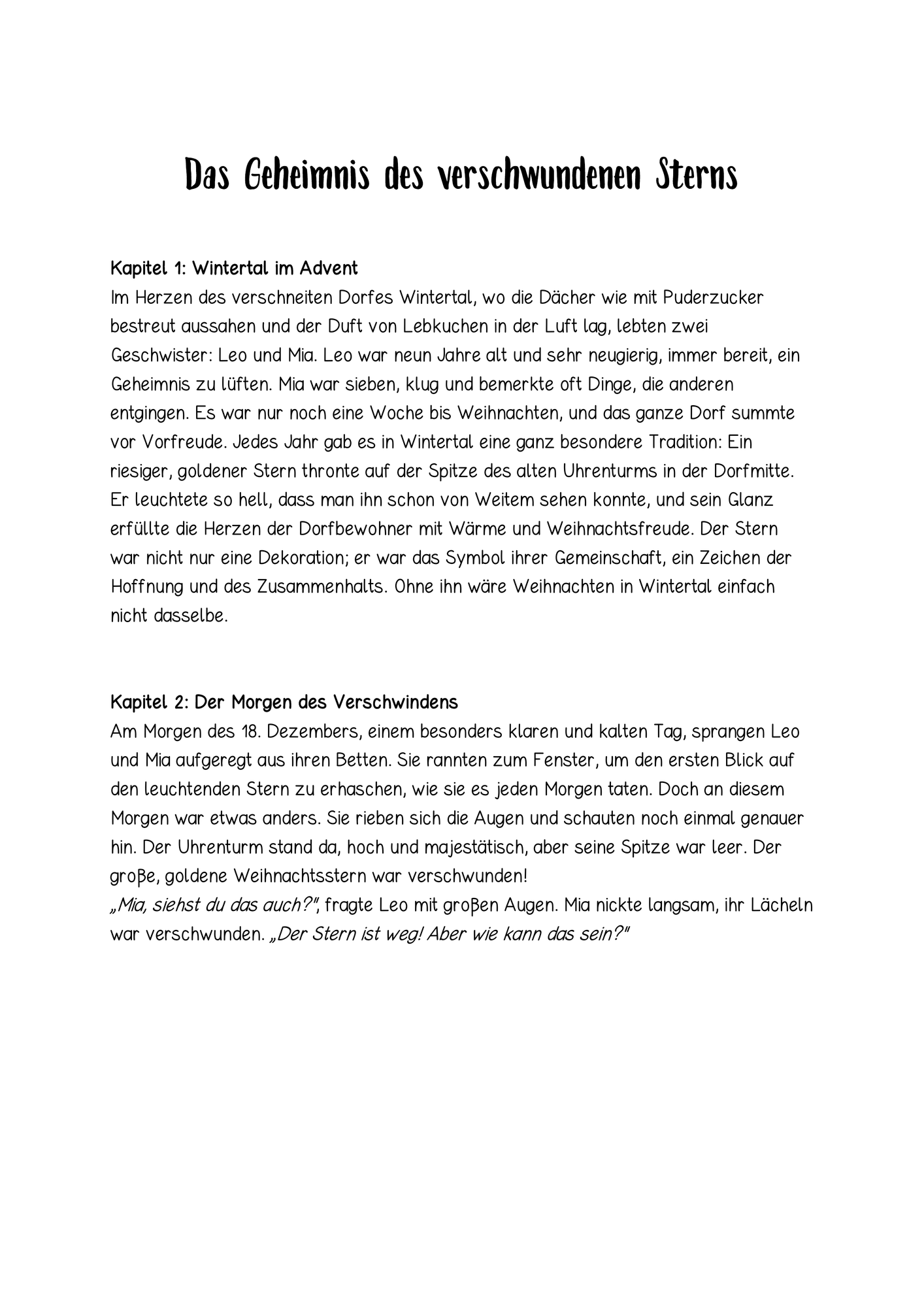 Das Geheimnis des verschwundenen Sterns

Kapitel 1: Wintertal im Advent
Im Herzen des verschneiten Dorfes Wintertal, wo die Dächer wie mit Puderzucker bestreut aussahen und der Duft von Lebkuchen in der Luft lag, lebten zwei Geschwister: Leo und Mia. Leo war neun Jahre alt und sehr neugierig, immer bereit, ein Geheimnis zu lüften. Mia war sieben, klug und bemerkte oft Dinge, die anderen entgingen. Es war nur noch eine Woche bis Weihnachten, und das ganze Dorf summte vor Vorfreude. Jedes Jahr gab es in Wintertal eine ganz besondere Tradition: Ein riesiger, goldener Stern thronte auf der Spitze des alten Uhrenturms in der Dorfmitte. Er leuchtete so hell, dass man ihn schon von Weitem sehen konnte, und sein Glanz erfüllte die Herzen der Dorfbewohner mit Wärme und Weihnachtsfreude. Der Stern war nicht nur eine Dekoration; er war das Symbol ihrer Gemeinschaft, ein Zeichen der Hoffnung und des Zusammenhalts. Ohne ihn wäre Weihnachten in Wintertal einfach nicht dasselbe.

Kapitel 2: Der Morgen des Verschwindens
Am Morgen des 18. Dezembers, einem besonders klaren und kalten Tag, sprangen Leo und Mia aufgeregt aus ihren Betten. Sie rannten zum Fenster, um den ersten Blick auf den leuchtenden Stern zu erhaschen, wie sie es jeden Morgen taten. Doch an diesem Morgen war etwas anders. Sie rieben sich die Augen und schauten noch einmal genauer hin. Der Uhrenturm stand da, hoch und majestätisch, aber seine Spitze war leer. Der große, goldene Weihnachtsstern war verschwunden!
„Mia, siehst du das auch?", fragte Leo mit großen Augen. Mia nickte langsam, ihr Lächeln war verschwunden. „Der Stern ist weg! Aber wie kann das sein?"